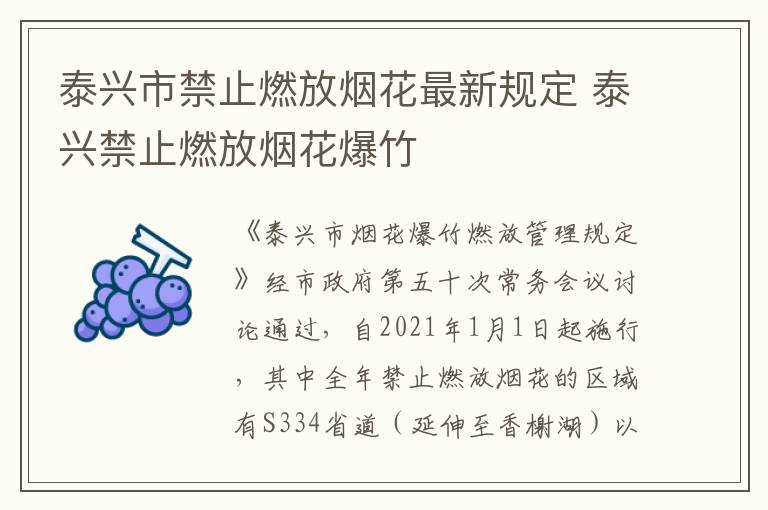 泰兴市禁止燃放烟花最新规定 泰兴禁止燃放烟花爆竹

《泰兴市烟花爆竹燃放管理规定》经市政府第五十次常务会议讨论通过，自2021年1月1日起施行，其中全年禁止燃放烟花的区域有S334省道（延伸至香榭湖）以